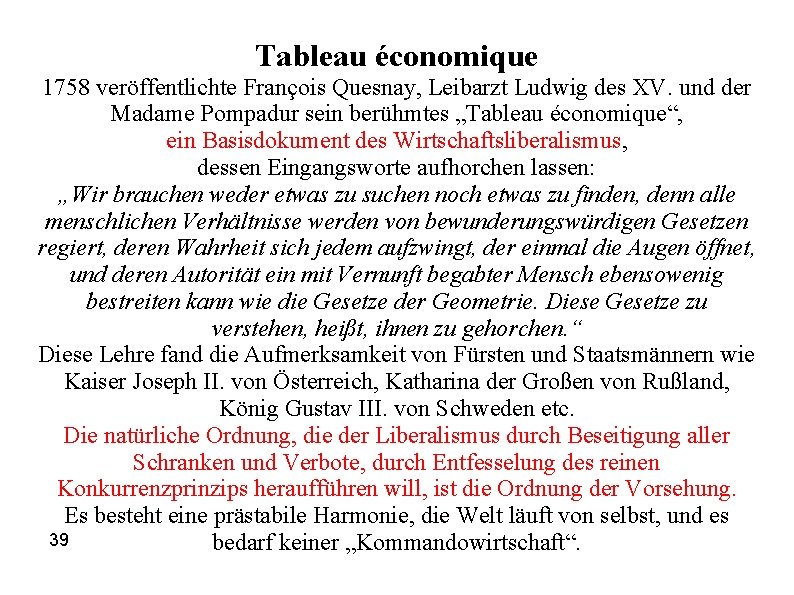 Tableau économique

1758 veröffentlichte François Quesnay, Leibarzt Ludwig des XV. und der Madame Pompadur sein berühmtes „Tableau économique“, ein Basisdokument des Wirtschaftsliberalismus, dessen Eingangsworte aufhorchen lassen: „Wir brauchen weder etwas zu suchen noch etwas zu finden, denn alle menschlichen Verhältnisse werden von bewunderungswürdigen Gesetzen regiert, deren Wahrheit sich jedem aufzwingt, der einmal die Augen öffnet, und deren Autorität ein mit Vernunft begabter Mensch ebensowenig bestreiten kann wie die Gesetze der Geometrie. Diese Gesetze zu verstehen, heißt, ihnen zu gehorchen.“

Diese Lehre fand die Aufmerksamkeit von Fürsten und Staatsmännern wie Kaiser Joseph II. von Österreich, Katharina der Großen von Rußland, König Gustav III. von Schweden etc.

Die natürliche Ordnung, die der Liberalismus durch Beseitigung aller Schranken und Verbote, durch Entfesselung des reinen Konkurrenzprinzips heraufführen will, ist die Ordnung der Vorsehung.

Es besteht eine prästabile Harmonie, die Welt läuft von selbst, und es bedarf keiner „Kommandowirtschaft“.

39